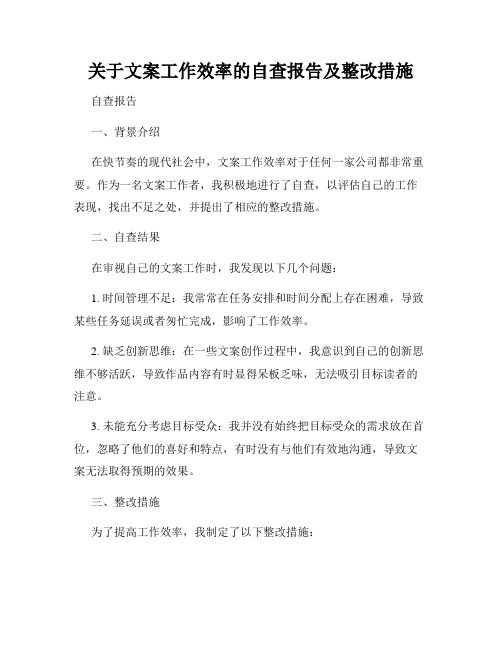 关于文案工作效率的自查报告及整改措施

自查报告

一、背景介绍

在快节奏的现代社会中，文案工作效率对于任何一家公司都非常重要。作为一名文案工作者，我积极地进行了自查，以评估自己的工作表现，找出不足之处，并提出了相应的整改措施。

二、自查结果

在审视自己的文案工作时，我发现以下几个问题：

1. 时间管理不足：我常常在任务安排和时间分配上存在困难，导致某些任务延误或者匆忙完成，影响了工作效率。

2. 缺乏创新思维：在一些文案创作过程中，我意识到自己的创新思维不够活跃，导致作品内容有时显得呆板乏味，无法吸引目标读者的注意。

3. 未能充分考虑目标受众：我并没有始终把目标受众的需求放在首位，忽略了他们的喜好和特点，有时没有与他们有效地沟通，导致文案无法取得预期的效果。

三、整改措施

为了提高工作效率，我制定了以下整改措施：